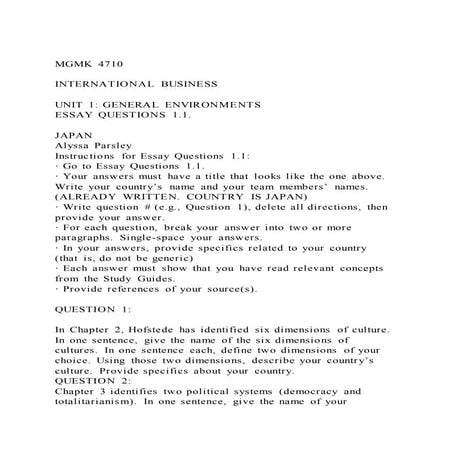 MGMK 4710

INTERNATIONAL BUSINESS

UNIT 1: GENERAL ENVIRONMENTS
ESSAY QUESTIONS 1.1.

JAPAN
Alyssa Parsley
Instructions for Essay Questions 1.1:
· Go to Essay Questions 1.1.
· Your answers must have a title that looks like the one above. Write your country's name and your team members' names. (ALREADY WRITTEN. COUNTRY IS JAPAN)
· Write question # (e.g., Question 1), delete all directions, then provide your answer.
· For each question, break your answer into two or more paragraphs. Single-space your answers.
· In your answers, provide specifics related to your country (that is, do not be generic)
· Each answer must show that you have read relevant concepts from the Study Guides.
· Provide references of your source(s).

QUESTION 1:

In Chapter 2, Hofstede has identified six dimensions of culture. In one sentence, give the name of the six dimensions of cultures. In one sentence each, define two dimensions of your choice. Using those two dimensions, describe your country's culture. Provide specifics about your country.
QUESTION 2:
Chapter 3 identifies two political systems (democracy and totalitarianism). In one sentence, give the name of your